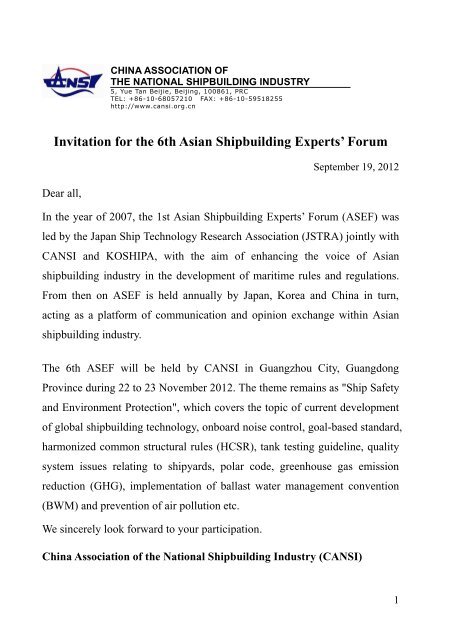 CANSI

CHINA ASSOCIATION OF THE NATIONAL SHIPBUILDING INDUSTRY
5, Yue Tan Beijie, Beijing, 100861, PRC
TEL: +86-10-68057210 FAX: +86-10-59518255
http://www.cansi.org.cn

Invitation for the 6th Asian Shipbuilding Experts' Forum

September 19, 2012

Dear all,

In the year of 2007, the 1st Asian Shipbuilding Experts' Forum (ASEF) was led by the Japan Ship Technology Research Association (JSTRA) jointly with CANSI and KOSHIPA, with the aim of enhancing the voice of Asian shipbuilding industry in the development of maritime rules and regulations. From then on ASEF is held annually by Japan, Korea and China in turn, acting as a platform of communication and opinion exchange within Asian shipbuilding industry.

The 6th ASEF will be held by CANSI in Guangzhou City, Guangdong Province during 22 to 23 November 2012. The theme remains as "Ship Safety and Environment Protection", which covers the topic of current development of global shipbuilding technology, onboard noise control, goal-based standard, harmonized common structural rules (HCSR), tank testing guideline, quality system issues relating to shipyards, polar code, greenhouse gas emission reduction (GHG), implementation of ballast water management convention (BWM) and prevention of air pollution etc.

We sincerely look forward to your participation.

China Association of the National Shipbuilding Industry (CANSI)

1